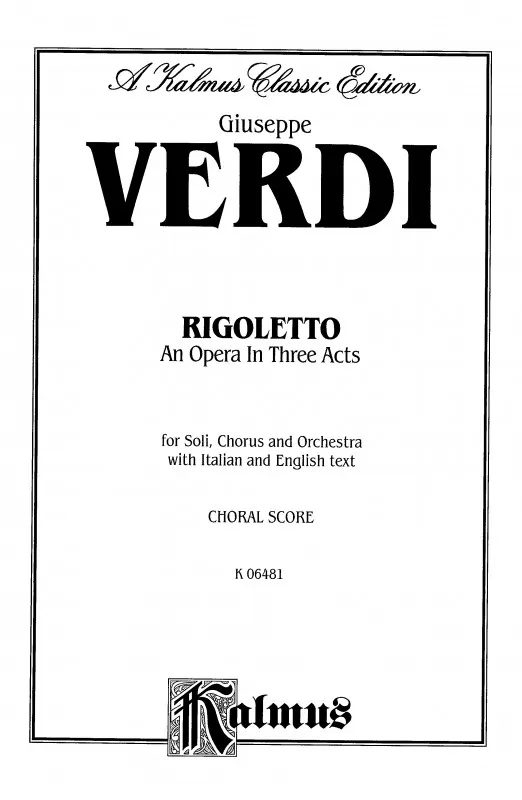 A Kalmus Classic Edition

Giuseppe

VERDI

RIGOLETTO

An Opera In Three Acts

for Soli, Chorus and Orchestra
with Italian and English text

CHORAL SCORE

K 06481

Kalmus